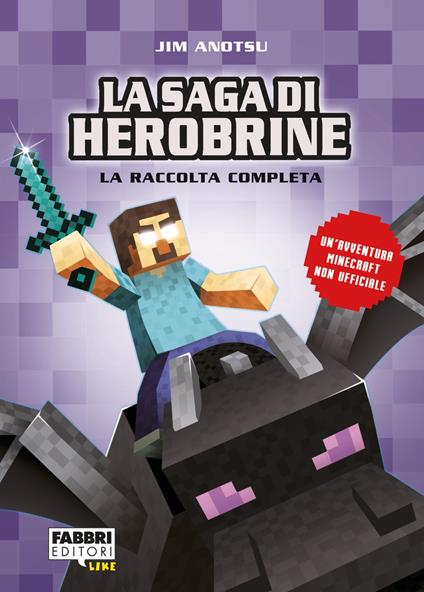 JIM ANOTSU

LA SAGA DI HEROBRINE

LA RACCOLTA COMPLETA

UN'AVVENTURA MINECRAFT NON UFFICIALE

FABBRI EDITORI LIKE